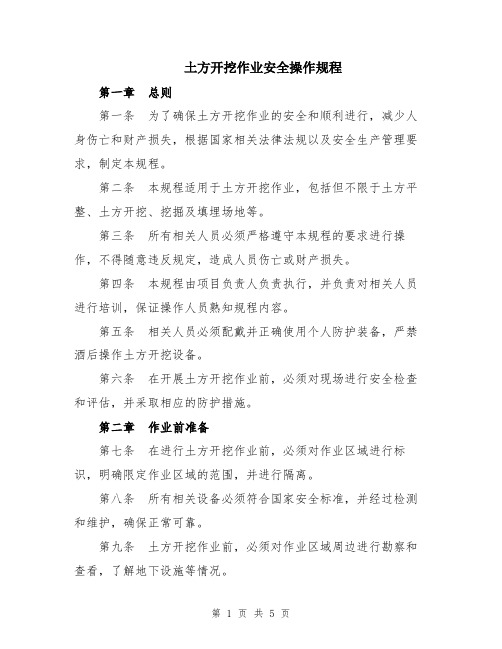 土方开挖作业安全操作规程

第一章 总则

第一条 为了确保土方开挖作业的安全和顺利进行，减少人身伤亡和财产损失，根据国家相关法律法规以及安全生产管理要求，制定本规程。

第二条 本规程适用于土方开挖作业，包括但不限于土方平整、土方开挖、挖掘及填埋场地等。

第三条 所有相关人员必须严格遵守本规程的要求进行操作，不得随意违反规定，造成人员伤亡或财产损失。

第四条 本规程由项目负责人负责执行，并负责对相关人员进行培训，保证操作人员熟知规程内容。

第五条 相关人员必须配戴并正确使用个人防护装备，严禁酒后操作土方开挖设备。

第六条 在开展土方开挖作业前，必须对现场进行安全检查和评估，并采取相应的防护措施。

第二章 作业前准备

第七条 在进行土方开挖作业前，必须对作业区域进行标识，明确限定作业区域的范围，并进行隔离。

第八条 所有相关设备必须符合国家安全标准，并经过检测和维护，确保正常可靠。

第九条 土方开挖作业前，必须对作业区域周边进行勘察和查看，了解地下设施等情况。

第 1 页 共 5 页